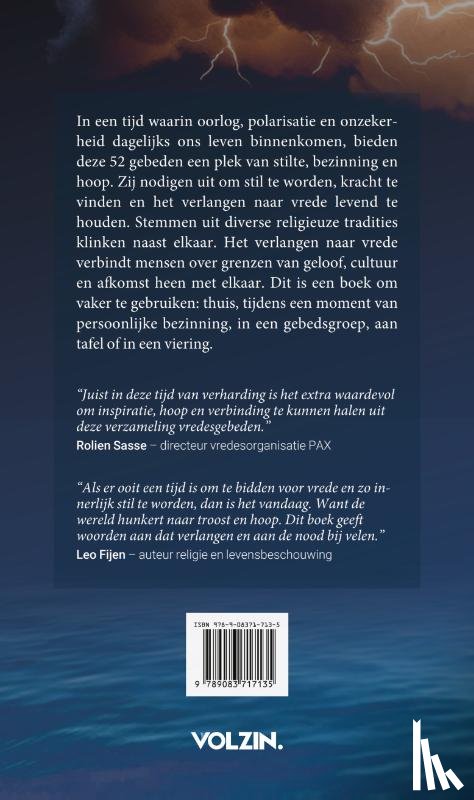 In een tijd waarin oorlog, polarisatie en onzekerheid dagelijks ons leven binnenkomen, bieden deze 52 gebeden een plek van stilte, bezinning en hoop. Zij nodigen uit om stil te worden, kracht te vinden en het verlangen naar vrede levend te houden. Stemmen uit diverse religieuze tradities klinken naast elkaar. Het verlangen naar vrede verbindt mensen over grenzen van geloof, cultuur en afkomst heen met elkaar. Dit is een boek om vaker te gebruiken: thuis, tijdens een moment van persoonlijke bezinning, in een gebedsgroep, aan tafel of in een viering.

“Juist in deze tijd van verharding is het extra waardevol om inspiratie, hoop en verbinding te kunnen halen uit deze verzameling vredesgebeden.”
Rolien Sasse – directeur vredesorganisatie PAX

“Als er ooit een tijd is om te bidden voor vrede en zo innerlijk stil te worden, dan is het vandaag. Want de wereld hunkert naar troost en hoop. Dit boek geeft woorden aan dat verlangen en aan de nood bij velen.”
Leo Fijen – auteur religie en levensbeschouwing

ISBN 978-9-08371-713-5
9 789083 717135

VOLZIN.